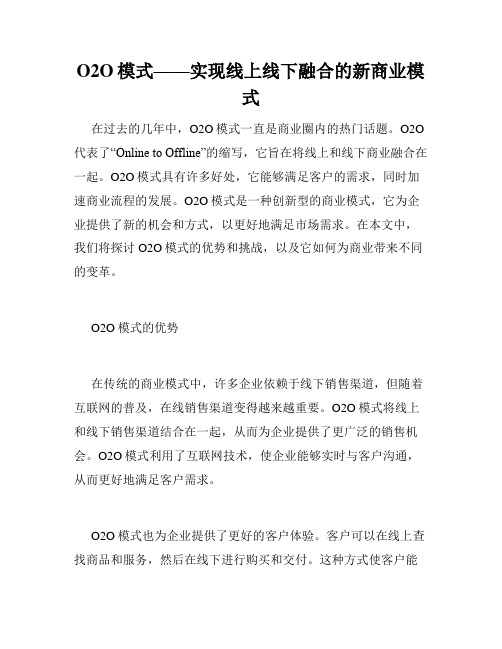 O2O 模式——实现线上线下融合的新商业模式

在过去的几年中，O2O 模式一直是商业圈内的热门话题。O2O 代表了“Online to Offline”的缩写，它旨在将线上和线下商业融合在一起。O2O 模式具有许多好处，它能够满足客户的需求，同时加速商业流程的发展。O2O 模式是一种创新型的商业模式，它为企业提供了新的机会和方式，以更好地满足市场需求。在本文中，我们将探讨 O2O 模式的优势和挑战，以及它如何为商业带来不同的变革。

O2O 模式的优势

在传统的商业模式中，许多企业依赖于线下销售渠道，但随着互联网的普及，在线销售渠道变得越来越重要。O2O 模式将线上和线下销售渠道结合在一起，从而为企业提供了更广泛的销售机会。O2O 模式利用了互联网技术，使企业能够实时与客户沟通，从而更好地满足客户需求。

O2O 模式也为企业提供了更好的客户体验。客户可以在线上查找商品和服务，然后在线下进行购买和交付。这种方式使客户能